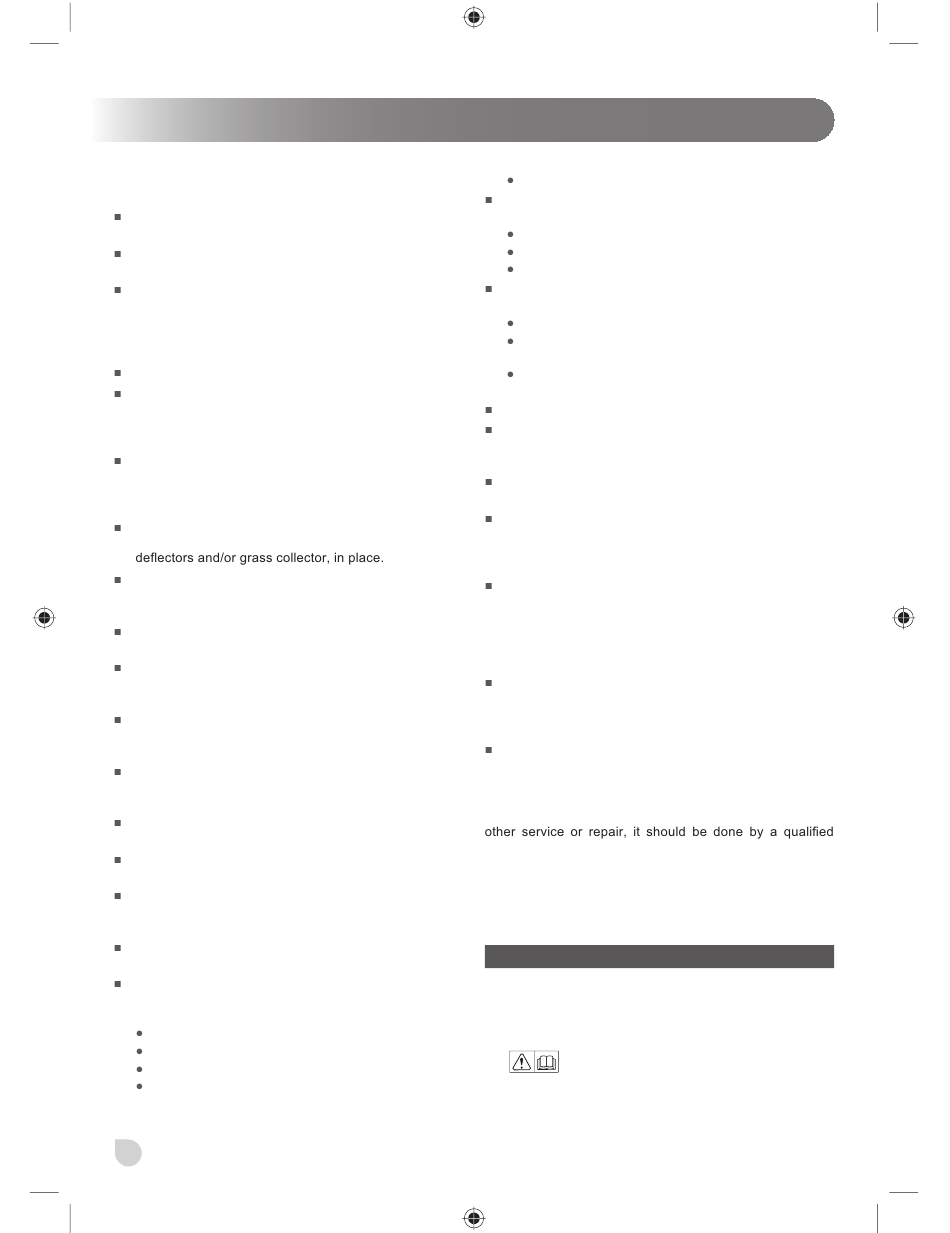 deflectors and/or grass collector, in place.

other service or repair, it should be done by a qualified